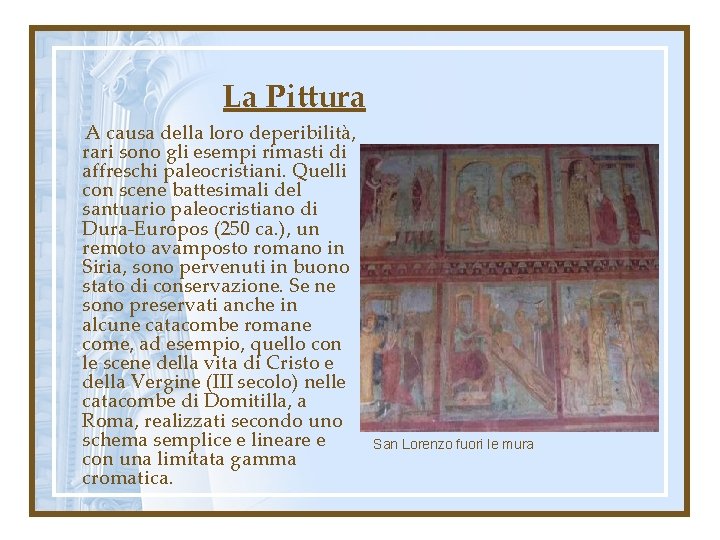 La Pittura

A causa della loro deperibilità, rari sono gli esempi rimasti di affreschi paleocristiani. Quelli con scene battesimali del santuario paleocristiano di Dura-Europos (250 ca.), un remoto avamposto romano in Siria, sono pervenuti in buono stato di conservazione. Se ne sono preservati anche in alcune catacombe romane come, ad esempio, quello con le scene della vita di Cristo e della Vergine (III secolo) nelle catacombe di Domitilla, a Roma, realizzati secondo uno schema semplice e lineare e con una limitata gamma cromatica.

San Lorenzo fuori le mura